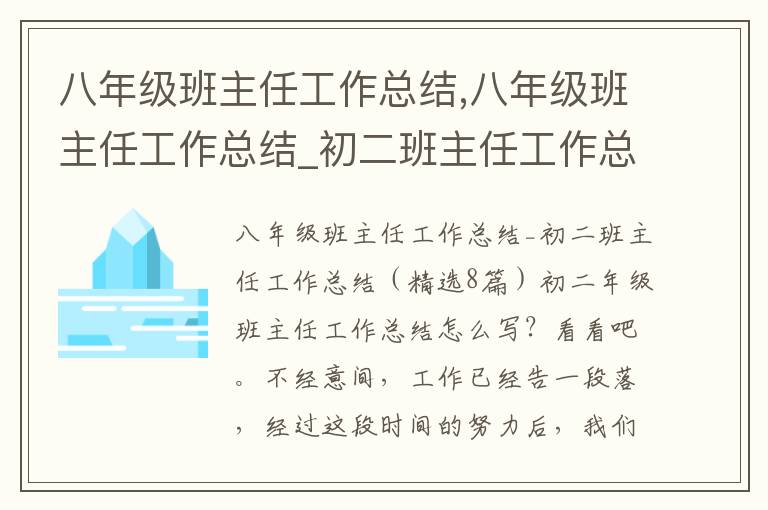 八年级班主任工作总结,八年级班主任工作总结_初二班主任工作总

八年级班主任工作总结-初二班主任工作总结（精选8篇）初二年级班主任工作总结怎么写？看看吧。不经意间，工作已经告一段落，经过这段时间的努力后，我们